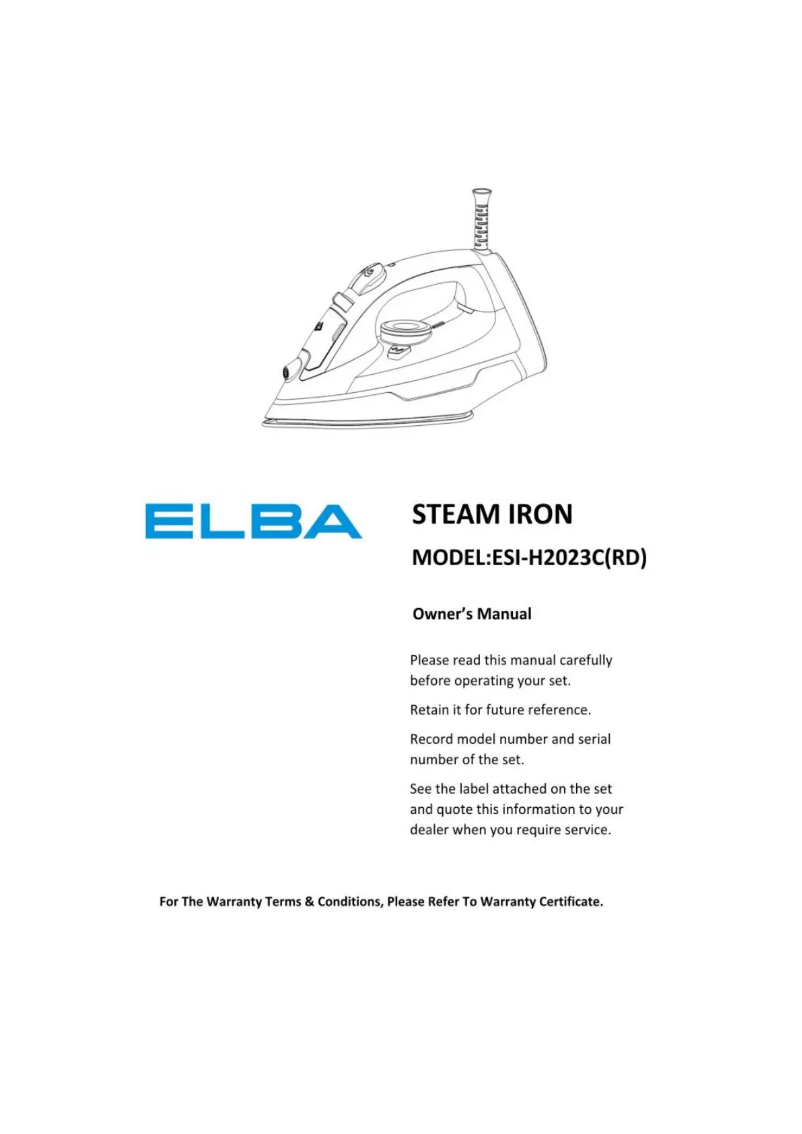 ELBA

STEAM IRON

MODEL:ESI-H2023C(RD)

Owner's Manual

Please read this manual carefully before operating your set.

Retain it for future reference.

Record model number and serial number of the set.

See the label attached on the set and quote this information to your dealer when you require service.

For The Warranty Terms & Conditions, Please Refer To Warranty Certificate.